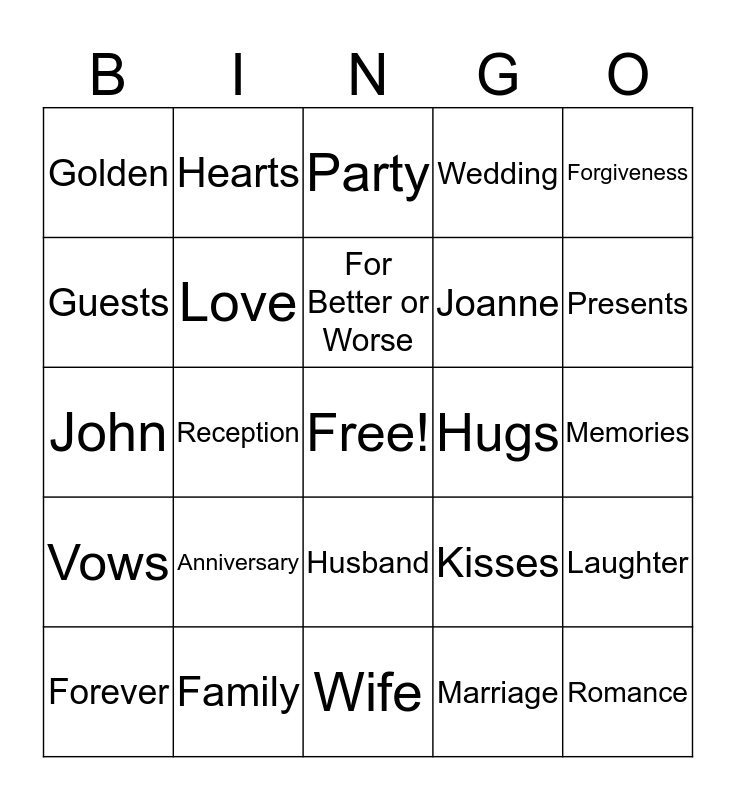 | B | I | N | G | O |
|---|---|---|---|---|
| Golden | Hearts | Party | Wedding | Forgiveness |
| Guests | Love | For Better or Worse | Joanne | Presents |
| John | Reception | Free! | Hugs | Memories |
| Vows | Anniversary | Husband | Kisses | Laughter |
| Forever | Family | Wife | Marriage | Romance |